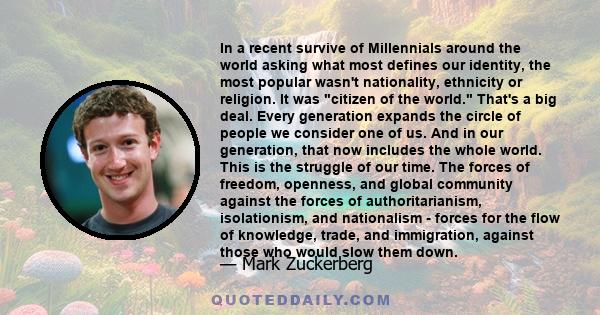 In a recent survive of Millennials around the world asking what most defines our identity, the most popular wasn't nationality, ethnicity or religion. It was "citizen of the world." That's a big deal. Every generation expands the circle of people we consider one of us. And in our generation, that now includes the whole world. This is the struggle of our time. The forces of freedom, openness, and global community against the forces of authoritarianism, isolationism, and nationalism - forces for the flow of knowledge, trade, and immigration, against those who would slow them down.

— Mark Zuckerberg

QUOTEDDAILY.COM